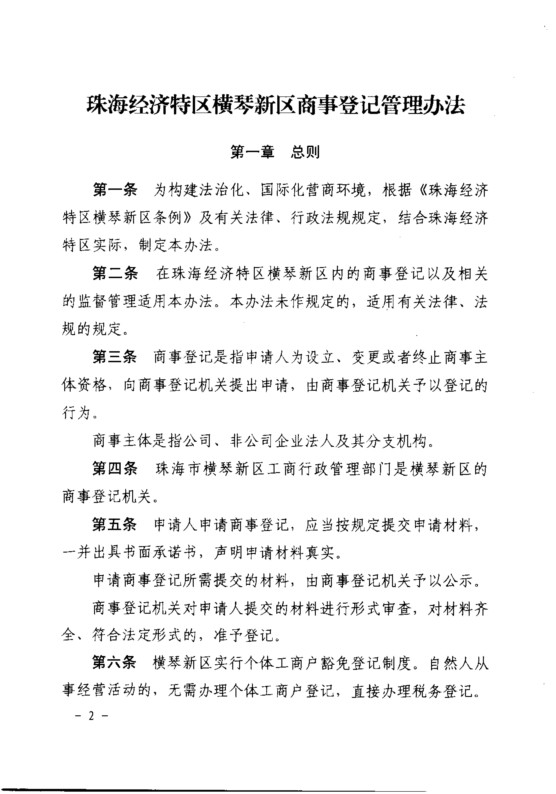 珠海经济特区横琴新区商事登记管理办法

第一章　总则

第一条　为构建法治化、国际化营商环境，根据《珠海经济特区横琴新区条例》及有关法律、行政法规规定，结合珠海经济特区实际，制定本办法。

第二条　在珠海经济特区横琴新区内的商事登记以及相关的监督管理适用本办法。本办法未作规定的，适用有关法律、法规的规定。

第三条　商事登记是指申请人为设立、变更或者终止商事主体资格，向商事登记机关提出申请，由商事登记机关予以登记的行为。

商事主体是指公司、非公司企业法人及其分支机构。

第四条　珠海市横琴新区工商行政管理部门是横琴新区的商事登记机关。

第五条　申请人申请商事登记，应当按规定提交申请材料，一并出具书面承诺书，声明申请材料真实。

申请商事登记所需提交的材料，由商事登记机关予以公示。

商事登记机关对申请人提交的材料进行形式审查，对材料齐全、符合法定形式的，准予登记。

第六条　横琴新区实行个体工商户豁免登记制度。自然人从事经营活动的，无需办理个体工商户登记，直接办理税务登记。

- 2 -